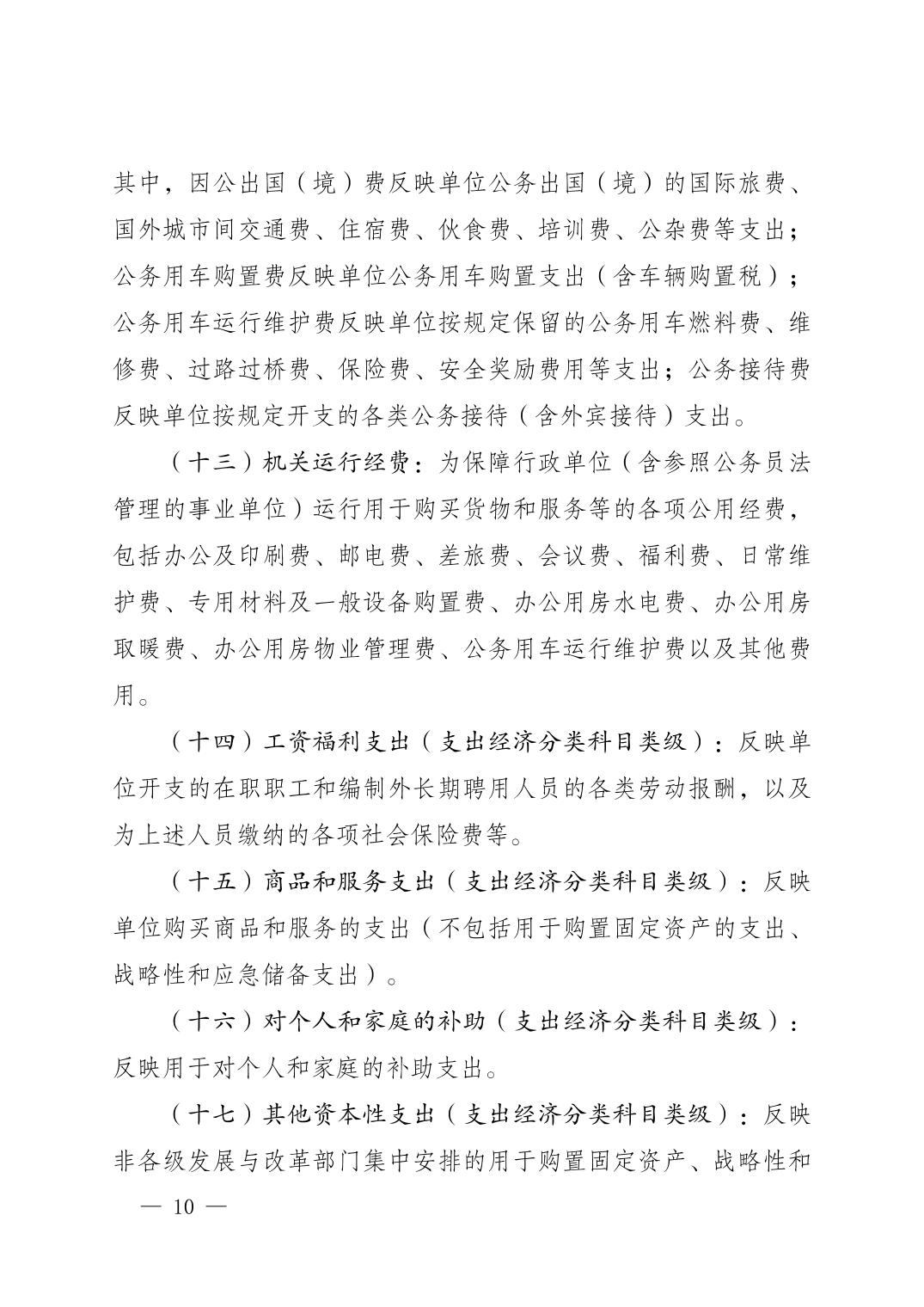 其中，因公出国（境）费反映单位公务出国（境）的国际旅费、国外城市间交通费、住宿费、伙食费、培训费、公杂费等支出；公务用车购置费反映单位公务用车购置支出（含车辆购置税）；公务用车运行维护费反映单位按规定保留的公务用车燃料费、维修费、过路过桥费、保险费、安全奖励费用等支出；公务接待费反映单位按规定开支的各类公务接待（含外宾接待）支出。

（十三）机关运行经费：为保障行政单位（含参照公务员法管理的事业单位）运行用于购买货物和服务等的各项公用经费，包括办公及印刷费、邮电费、差旅费、会议费、福利费、日常维护费、专用材料及一般设备购置费、办公用房水电费、办公用房取暖费、办公用房物业管理费、公务用车运行维护费以及其他费用。

（十四）工资福利支出（支出经济分类科目类级）：反映单位开支的在职职工和编制外长期聘用人员的各类劳动报酬，以及为上述人员缴纳的各项社会保险费等。

（十五）商品和服务支出（支出经济分类科目类级）：反映单位购买商品和服务的支出（不包括用于购置固定资产的支出、战略性和应急储备支出）。

（十六）对个人和家庭的补助（支出经济分类科目类级）：反映用于对个人和家庭的补助支出。

（十七）其他资本性支出（支出经济分类科目类级）：反映非各级发展与改革部门集中安排的用于购置固定资产、战略性和

— 10 —